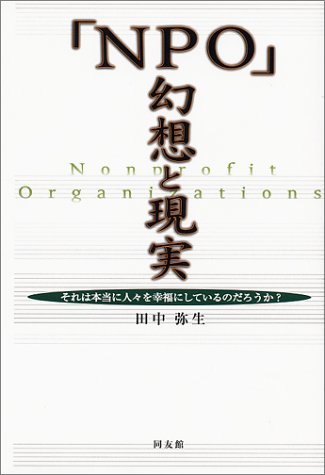 「NPO」幻想と現実

Nonprofit Organizations

それは本当に人々を幸福にしているのだろうか？

田中 弥生

同友館